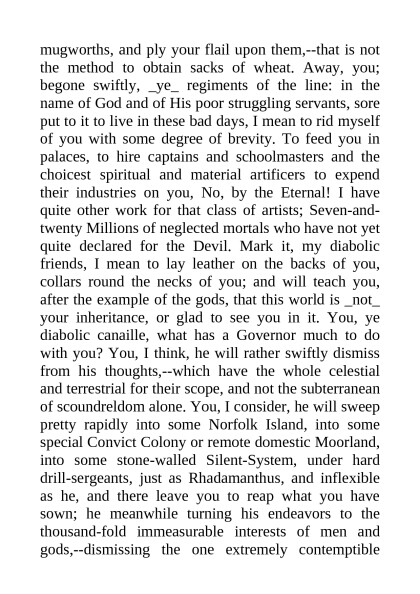 mugworths, and ply your flail upon them,--that is not the method to obtain sacks of wheat. Away, you; begone swiftly, _ye_ regiments of the line: in the name of God and of His poor struggling servants, sore put to it to live in these bad days, I mean to rid myself of you with some degree of brevity. To feed you in palaces, to hire captains and schoolmasters and the choicest spiritual and material artificers to expend their industries on you, No, by the Eternal! I have quite other work for that class of artists; Seven-and-twenty Millions of neglected mortals who have not yet quite declared for the Devil. Mark it, my diabolic friends, I mean to lay leather on the backs of you, collars round the necks of you; and will teach you, after the example of the gods, that this world is _not_ your inheritance, or glad to see you in it. You, ye diabolic canaille, what has a Governor much to do with you? You, I think, he will rather swiftly dismiss from his thoughts,--which have the whole celestial and terrestrial for their scope, and not the subterranean of scoundreldom alone. You, I consider, he will sweep pretty rapidly into some Norfolk Island, into some special Convict Colony or remote domestic Moorland, into some stone-walled Silent-System, under hard drill-sergeants, just as Rhadamanthus, and inflexible as he, and there leave you to reap what you have sown; he meanwhile turning his endeavors to the thousand-fold immeasurable interests of men and gods,--dismissing the one extremely contemptible